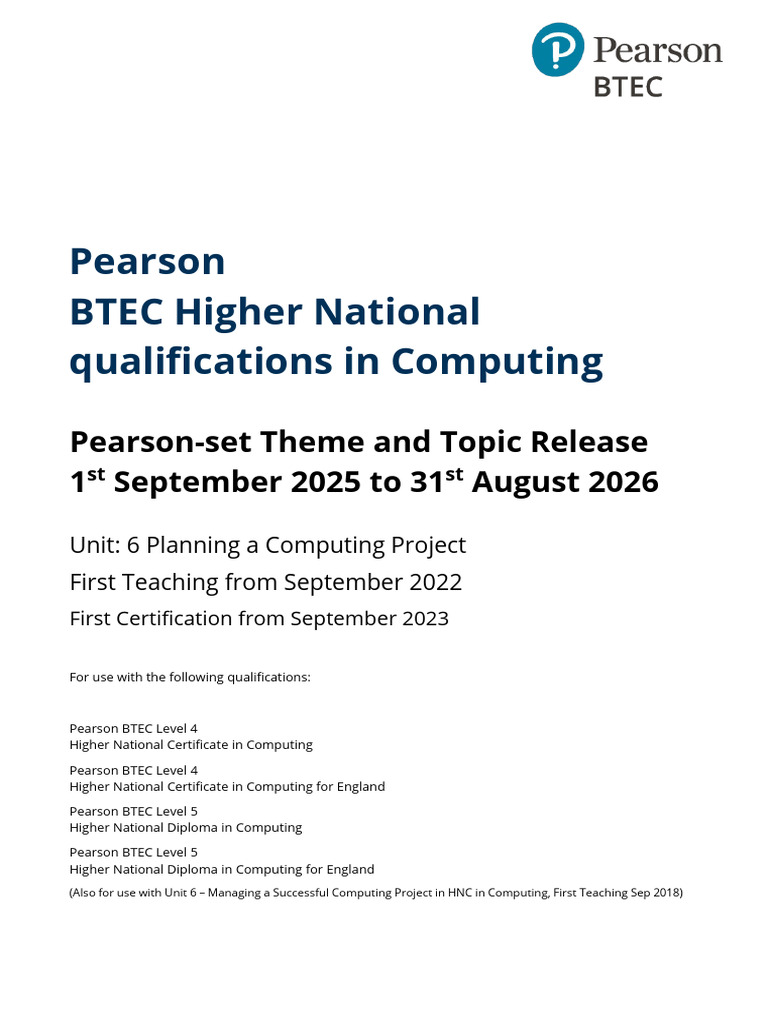 Pearson
BTEC

Pearson
BTEC Higher National qualifications in Computing

Pearson-set Theme and Topic Release
1st September 2025 to 31st August 2026

Unit: 6 Planning a Computing Project
First Teaching from September 2022
First Certification from September 2023

For use with the following qualifications:

Pearson BTEC Level 4
Higher National Certificate in Computing

Pearson BTEC Level 4
Higher National Certificate in Computing for England

Pearson BTEC Level 5
Higher National Diploma in Computing

Pearson BTEC Level 5
Higher National Diploma in Computing for England

(Also for use with Unit 6 – Managing a Successful Computing Project in HNC in Computing, First Teaching Sep 2018)